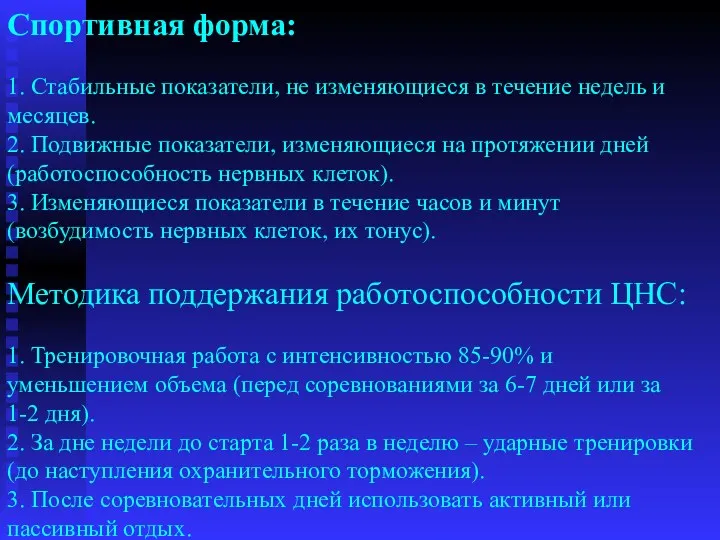 Спортивная форма:

1. Стабильные показатели, не изменяющиеся в течение недель и месяцев.
2. Подвижные показатели, изменяющиеся на протяжении дней (работоспособность нервных клеток).
3. Изменяющиеся показатели в течение часов и минут (возбудимость нервных клеток, их тонус).

Методика поддержания работоспособности ЦНС:

1. Тренировочная работа с интенсивностью 85-90% и уменьшением объема (перед соревнованиями за 6-7 дней или за 1-2 дня).
2. За дне недели до старта 1-2 раза в неделю – ударные тренировки (до наступления охранительного торможения).
3. После соревновательных дней использовать активный или пассивный отдых.